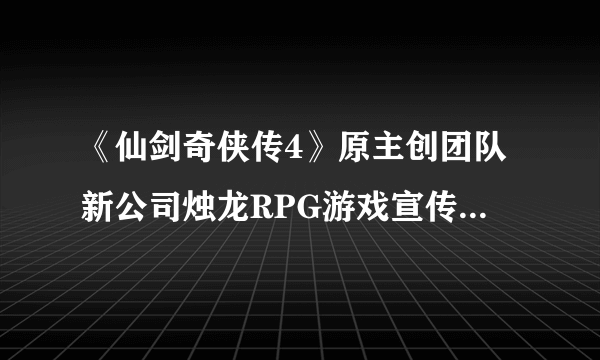 《仙剑奇侠传4》原主创团队新公司烛龙RPG游戏宣传...